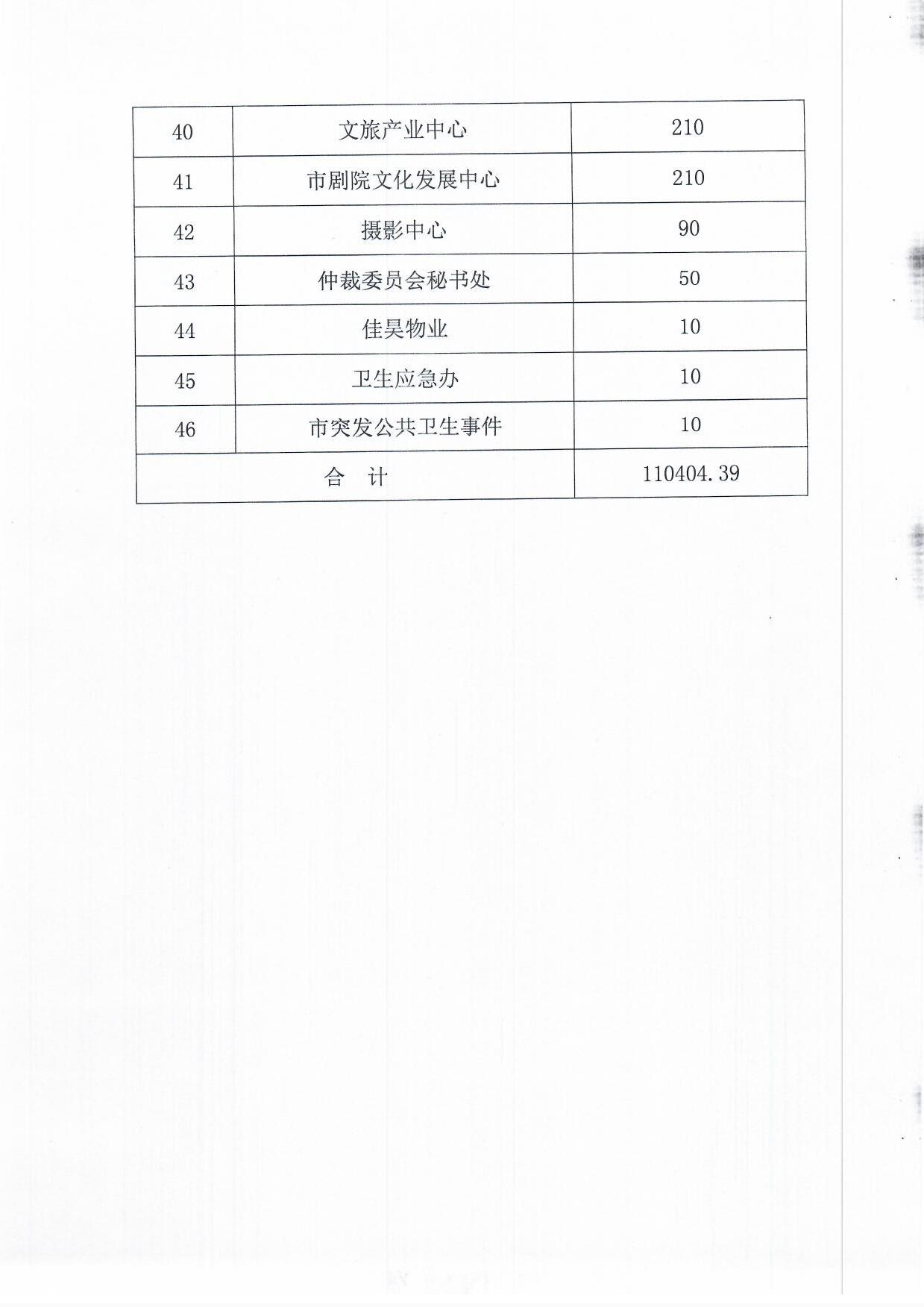 | 40 | 文旅产业中心 | 210 |
|---|---|---|
| 41 | 市剧院文化发展中心 | 210 |
| 42 | 摄影中心 | 90 |
| 43 | 仲裁委员会秘书处 | 50 |
| 44 | 佳昊物业 | 10 |
| 45 | 卫生应急办 | 10 |
| 46 | 市突发公共卫生事件 | 10 |
| 合 计 |  | 110404.39 |